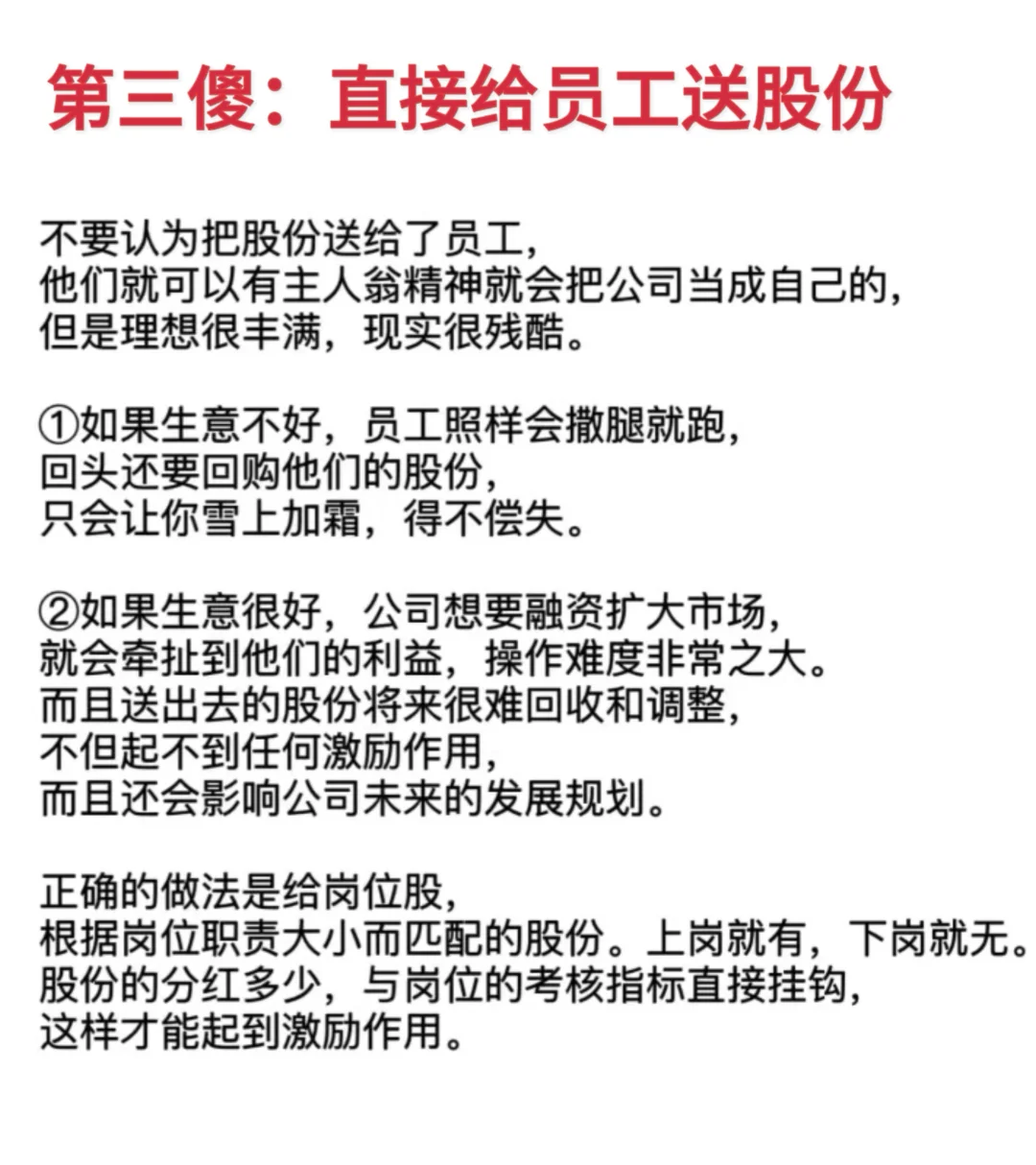 第三傻：直接给员工送股份

不要认为把股份送给了员工，
他们就可以有主人翁精神就会把公司当成自己的，
但是理想很丰满，现实很残酷。

①如果生意不好，员工照样会撒腿就跑，
回头还要回购他们的股份，
只会让你雪上加霜，得不偿失。

②如果生意很好，公司想要融资扩大市场，
就会牵扯到他们的利益，操作难度非常之大。
而且送出去的股份将来很难回收和调整，
不但起不到任何激励作用，
而且还会影响公司未来的发展规划。

正确的做法是给岗位股，
根据岗位职责大小而匹配的股份。上岗就有，下岗就无。
股份的分红多少，与岗位的考核指标直接挂钩，
这样才能起到激励作用。